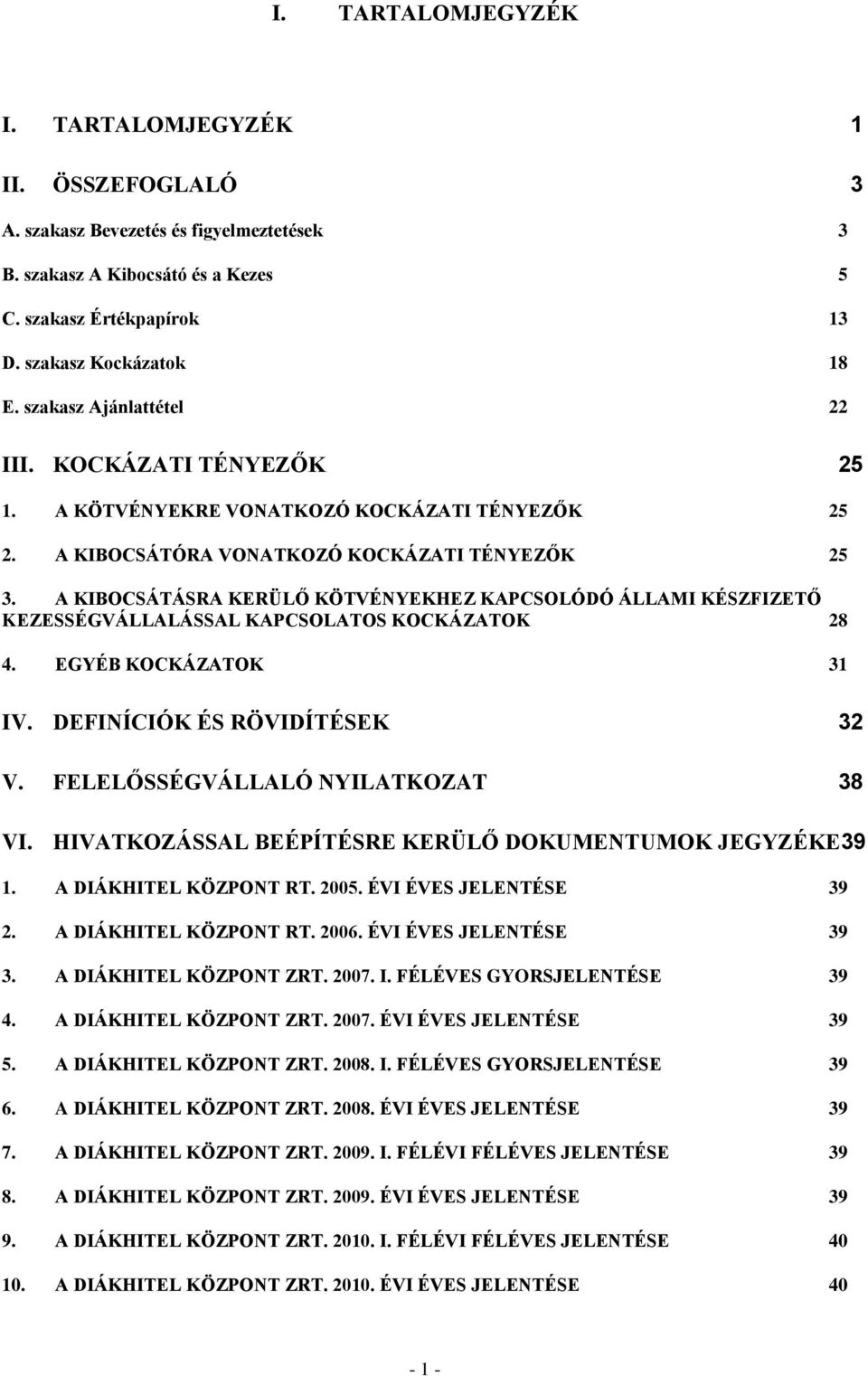 I. TARTALOMJEGYZÉK

I. TARTALOMJEGYZÉK 1

II. ÖSSZEFOGLALÓ 3

A. szakasz Bevezetés és figyelmeztetések 3

B. szakasz A Kibocsátó és a Kezes 5

C. szakasz Értékpapírok 13

D. szakasz Kockázatok 18

E. szakasz Ajánlattétel 22

III. KOCKÁZATI TÉNYEZŐK 25

1. A KÖTVÉNYEKRE VONATKOZÓ KOCKÁZATI TÉNYEZŐK 25

2. A KIBOCSÁTÓRA VONATKOZÓ KOCKÁZATI TÉNYEZŐK 25

3. A KIBOCSÁTÁSRA KERÜLŐ KÖTVÉNYEKHEZ KAPCSOLÓDÓ ÁLLAMI KÉSZFIZETŐ KEZESSÉGVÁLLALÁSSAL KAPCSOLATOS KOCKÁZATOK 28

4. EGYÉB KOCKÁZATOK 31

IV. DEFINÍCIÓK ÉS RÖVIDÍTÉSEK 32

V. FELELŐSSÉGVÁLLALÓ NYILATKOZAT 38

VI. HIVATKOZÁSSAL BEÉPÍTÉSRE KERÜLŐ DOKUMENTUMOK JEGYZÉKE39

1. A DIÁKHITEL KÖZPONT RT. 2005. ÉVI ÉVES JELENTÉSE 39

2. A DIÁKHITEL KÖZPONT RT. 2006. ÉVI ÉVES JELENTÉSE 39

3. A DIÁKHITEL KÖZPONT ZRT. 2007. I. FÉLÉVES GYORSJELENTÉSE 39

4. A DIÁKHITEL KÖZPONT ZRT. 2007. ÉVI ÉVES JELENTÉSE 39

5. A DIÁKHITEL KÖZPONT ZRT. 2008. I. FÉLÉVES GYORSJELENTÉSE 39

6. A DIÁKHITEL KÖZPONT ZRT. 2008. ÉVI ÉVES JELENTÉSE 39

7. A DIÁKHITEL KÖZPONT ZRT. 2009. I. FÉLÉVI FÉLÉVES JELENTÉSE 39

8. A DIÁKHITEL KÖZPONT ZRT. 2009. ÉVI ÉVES JELENTÉSE 39

9. A DIÁKHITEL KÖZPONT ZRT. 2010. I. FÉLÉVI FÉLÉVES JELENTÉSE 40

10. A DIÁKHITEL KÖZPONT ZRT. 2010. ÉVI ÉVES JELENTÉSE 40

- 1 -